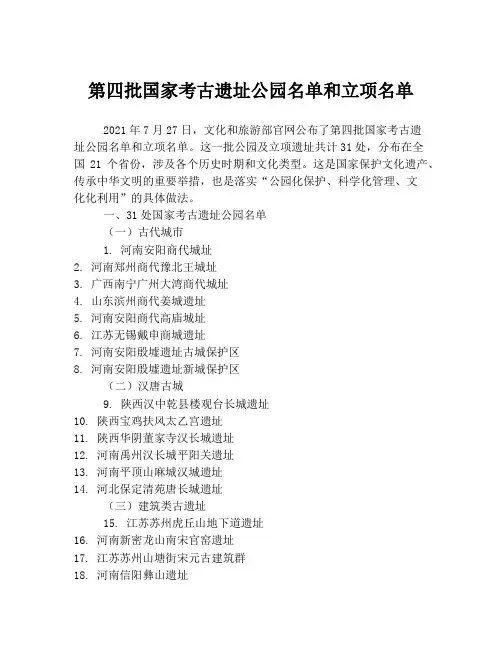 第四批国家考古遗址公园名单和立项名单

2021 年 7 月 27 日，文化和旅游部官网公布了第四批国家考古遗址公园名单和立项名单。这一批公园及立项遗址共计 31 处，分布在全国 21 个省份，涉及各个历史时期和文化类型。这是国家保护文化遗产、传承中华文明的重要举措，也是落实“公园化保护、科学化管理、文化化利用”的具体做法。

一、31 处国家考古遗址公园名单

（一）古代城市

1. 河南安阳商代城址
2. 河南郑州商代豫北王城址
3. 广西南宁广州大湾商代城址
4. 山东滨州商代姜城遗址
5. 河南安阳商代高庙城址
6. 江苏无锡戴申商城遗址
7. 河南安阳殷墟遗址古城保护区
8. 河南安阳殷墟遗址新城保护区

（二）汉唐古城

9. 陕西汉中乾县楼观台长城遗址
10. 陕西宝鸡扶风太乙宫遗址
11. 陕西华阴董家寺汉长城遗址
12. 河南禹州汉长城平阳关遗址
13. 河南平顶山麻城汉城遗址
14. 河北保定清苑唐长城遗址

（三）建筑类古遗址

15. 江苏苏州虎丘山地下道遗址
16. 河南新密龙山南宋官窑遗址
17. 江苏苏州山塘街宋元古建筑群
18. 河南信阳彝山遗址